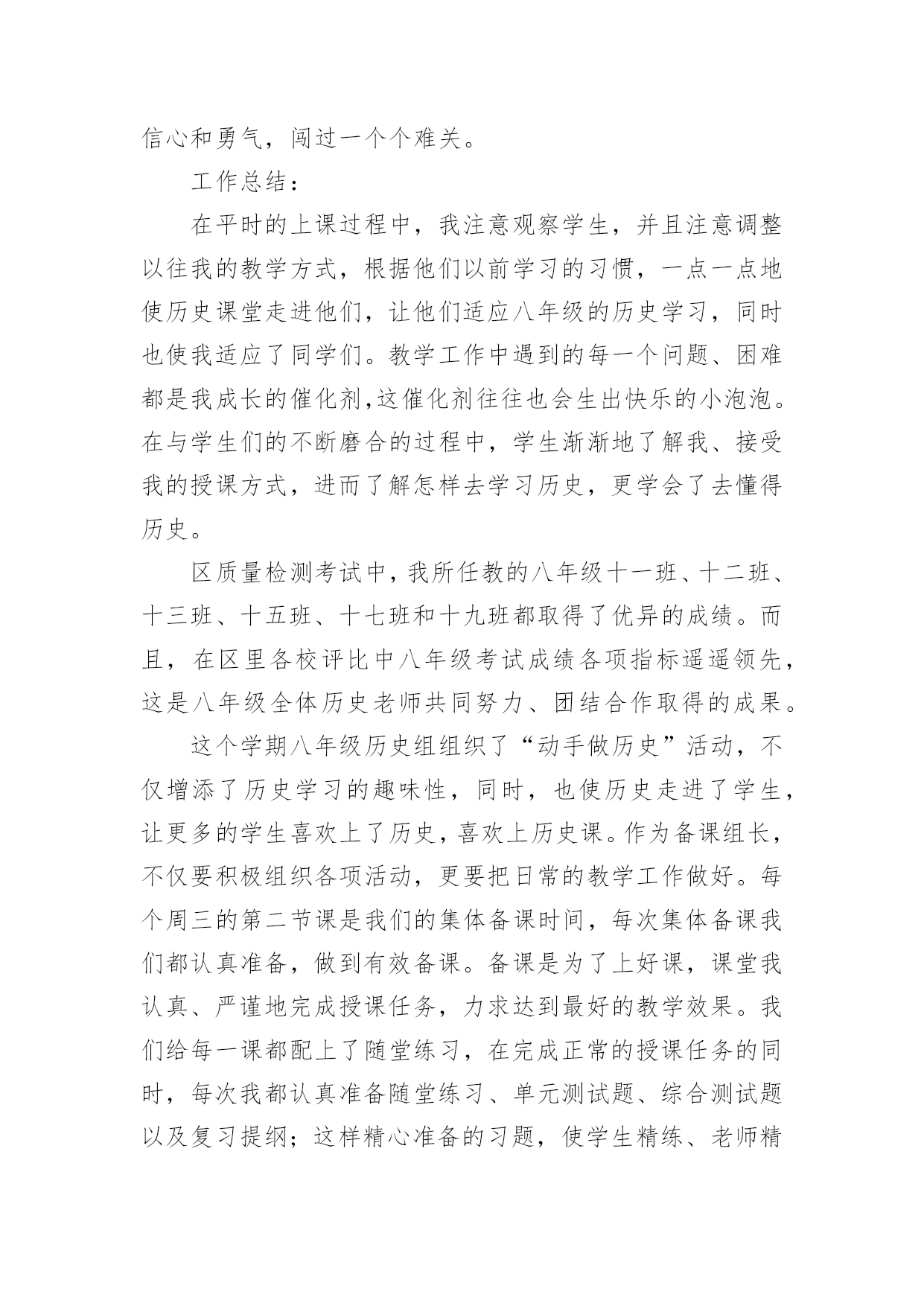 信心和勇气，闯过一个个难关。

工作总结：

在平时的上课过程中，我注意观察学生，并且注意调整以往我的教学方式，根据他们以前学习的习惯，一点一点地使历史课堂走进他们，让他们适应八年级的历史学习，同时也使我适应了同学们。教学工作中遇到的每一个问题、困难都是我成长的催化剂,这催化剂往往也会生出快乐的小泡泡。在与学生们的不断磨合的过程中，学生渐渐地了解我、接受我的授课方式，进而了解怎样去学习历史，更学会了去懂得历史。

区质量检测考试中，我所任教的八年级十一班、十二班、十三班、十五班、十七班和十九班都取得了优异的成绩。而且，在区里各校评比中八年级考试成绩各项指标遥遥领先，这是八年级全体历史老师共同努力、团结合作取得的成果。

这个学期八年级历史组组织了“动手做历史”活动，不仅增添了历史学习的趣味性，同时，也使历史走进了学生，让更多的学生喜欢上了历史，喜欢上历史课。作为备课组长，不仅要积极组织各项活动，更要把日常的教学工作做好。每个周三的第二节课是我们的集体备课时间，每次集体备课我们都认真准备，做到有效备课。备课是为了上好课，课堂我认真、严谨地完成授课任务，力求达到最好的教学效果。我们给每一课都配上了随堂练习，在完成正常的授课任务的同时，每次我都认真准备随堂练习、单元测试题、综合测试题以及复习提纲；这样精心准备的习题，使学生精练、老师精